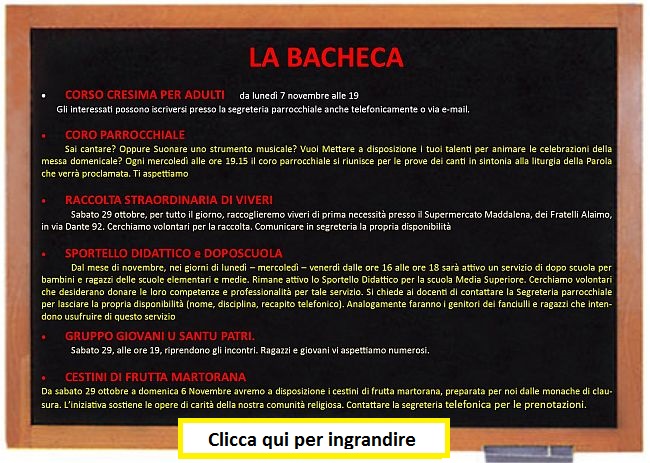 LA BACHECA

• CORSO CRESIMA PER ADULTI da lunedì 7 novembre alle 19
Gli interessati possono iscriversi presso la segreteria parrocchiale anche telefonicamente o via e-mail.

• CORO PARROCCHIALE
Sai cantare? Oppure Suonare uno strumento musicale? Vuoi Mettere a disposizione i tuoi talenti per animare le celebrazioni della messa domenicale? Ogni mercoledì alle ore 19.15 il coro parrocchiale si riunisce per le prove dei canti in sintonia alla liturgia della Parola che verrà proclamata. Ti aspettiamo

• RACCOLTA STRAORDINARIA DI VIVERI
Sabato 29 ottobre, per tutto il giorno, raccoglieremo viveri di prima necessità presso il Supermercato Maddalena, dei Fratelli Alaimo, in via Dante 92. Cerchiamo volontari per la raccolta. Comunicare in segreteria la propria disponibilità

• SPORTELLO DIDATTICO e DOPOSCUOLA
Dal mese di novembre, nei giorni di lunedì – mercoledì – venerdì dalle ore 16 alle ore 18 sarà attivo un servizio di dopo scuola per bambini e ragazzi delle scuole elementari e medie. Rimane attivo lo Sportello Didattico per la scuola Media Superiore. Cerchiamo volontari che desiderano donare le loro competenze e professionalità per tale servizio. Si chiede ai docenti di contattare la Segreteria parrocchiale per lasciare la propria disponibilità (nome, disciplina, recapito telefonico). Analogamente faranno i genitori dei fanciulli e ragazzi che intendono usufruire di questo servizio

• GRUPPO GIOVANI U SANTU PATRI.
Sabato 29, alle ore 19, riprendono gli incontri. Ragazzi e giovani vi aspettiamo numerosi.

• CESTINI DI FRUTTA MARTORANA
Da sabato 29 ottobre a domenica 6 Novembre avremo a disposizione i cestini di frutta martorana, preparata per noi dalle monache di clausura. L'iniziativa sostiene le opere di carità della nostra comunità religiosa. Contattare la segreteria telefonica per le prenotazioni.

Clicca qui per ingrandire